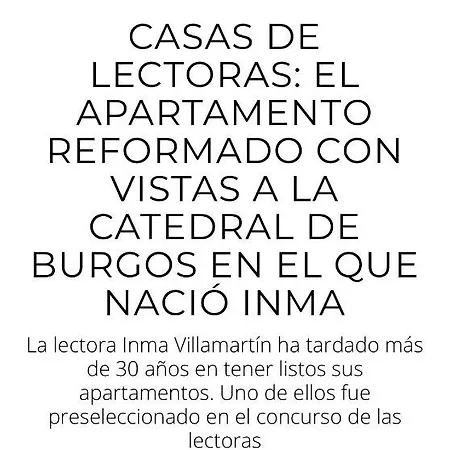 CASAS DE LECTORAS: EL APARTAMENTO REFORMADO CON VISTAS A LA CATEDRAL DE BURGOS EN EL QUE NACIÓ INMA

La lectora Inma Villamartín ha tardado más de 30 años en tener listos sus apartamentos. Uno de ellos fue preseleccionado en el concurso de las lectoras